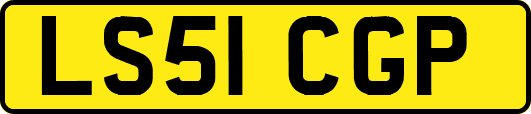 LS51 CGP